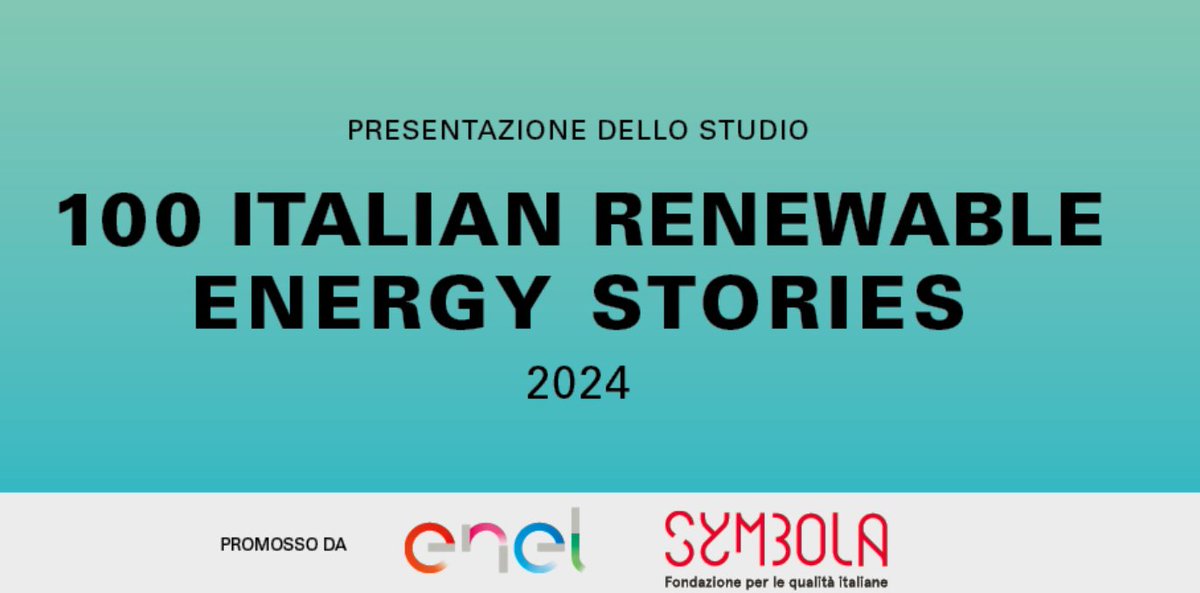 PRESENTAZIONE DELLO STUDIO

100 ITALIAN RENEWABLE ENERGY STORIES

2024

PROMOSSO DA

enel

SYMBOLA

Fondazione per le qualità italiane